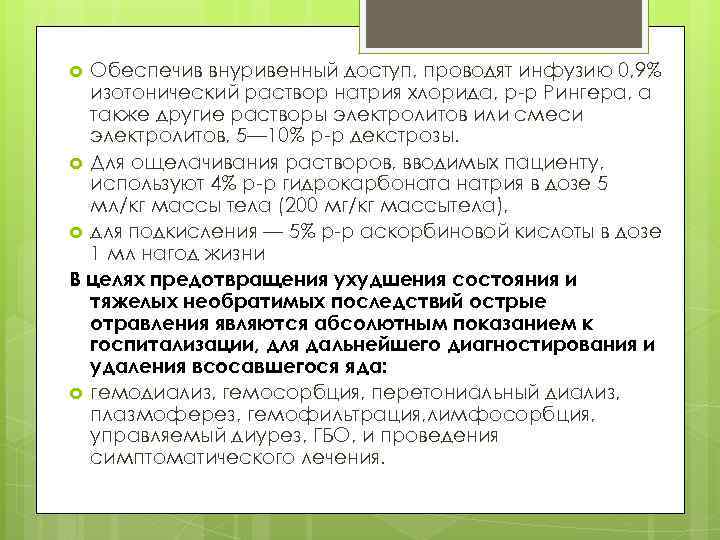 Обеспечив внуривенный доступ, проводят инфузию 0,9% изотонический раствор натрия хлорида, р-р Рингера, а также другие растворы электролитов или смеси электролитов, 5—10% р-р декстрозы.

Для ощелачивания растворов, вводимых пациенту, используют 4% р-р гидрокарбоната натрия в дозе 5 мл/кг массы тела (200 мг/кг массытела),

для подкисления — 5% р-р аскорбиновой кислоты в дозе 1 мл нагод жизни

В целях предотвращения ухудшения состояния и тяжелых необратимых последствий острые отравления являются абсолютным показанием к госпитализации, для дальнейшего диагностирования и удаления всосавшегося яда:

гемодиализ, гемосорбция, перетониальный диализ, плазмоферез, гемофильтрация,лимфосорбция, управляемый диурез, ГБО, и проведения симптоматического лечения.